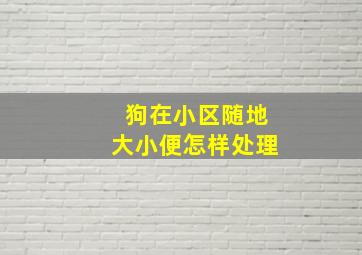 狗在小区随地
大小便怎样处理